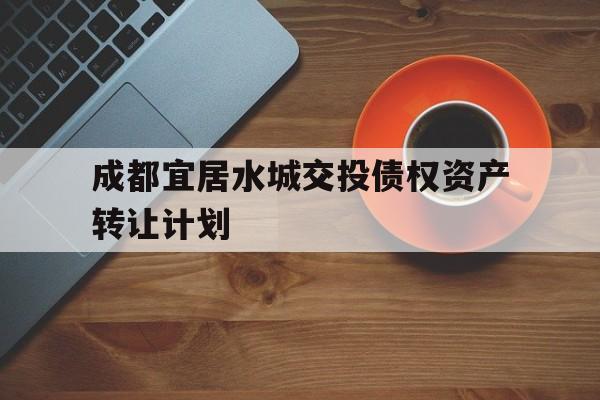 成都宜居水城交投债权资产转让计划